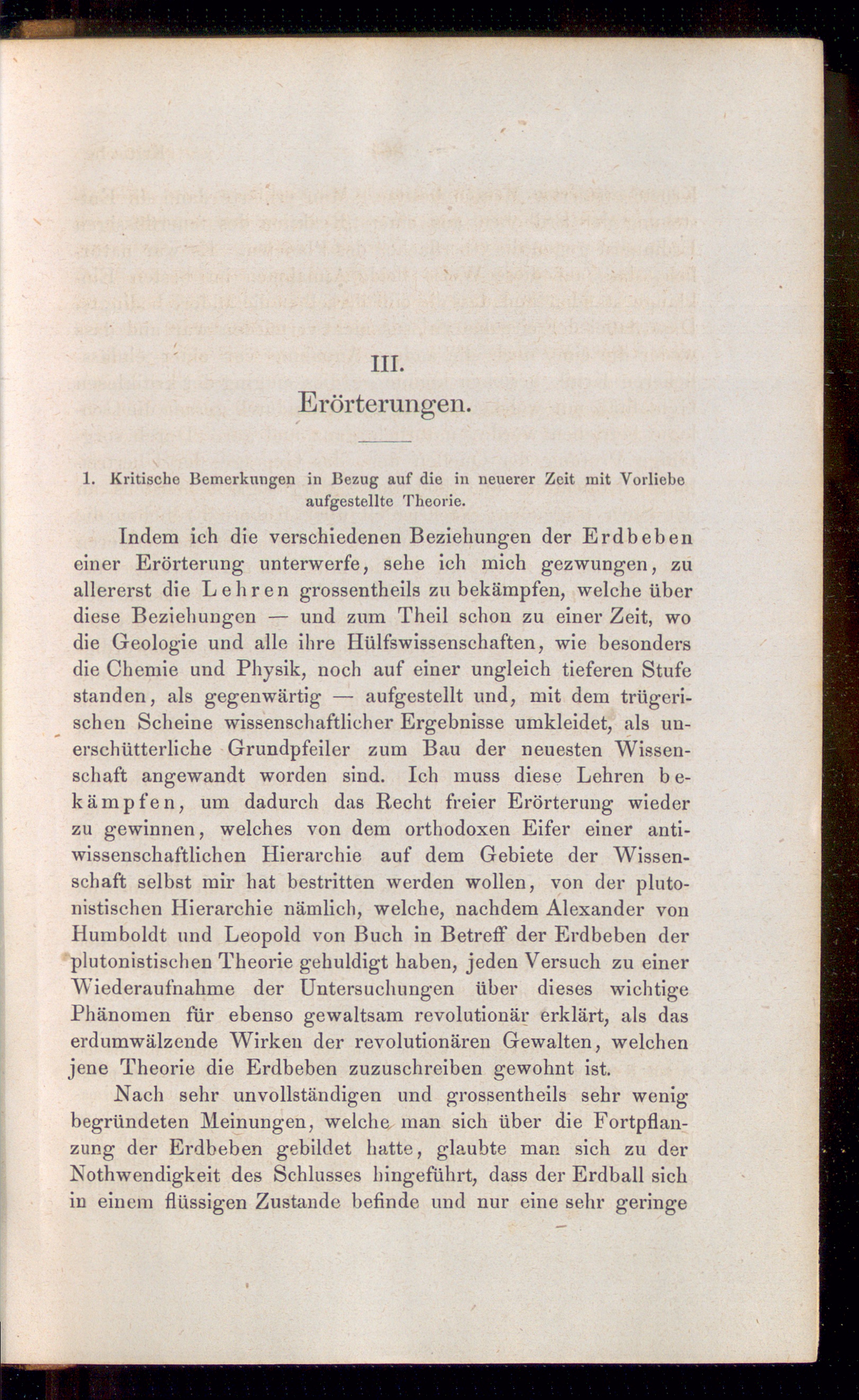 III.
Erörterungen.

1. Kritische Bemerkungen in Bezug auf die in neuerer Zeit mit Vorliebe aufgestellte Theorie.

Indem ich die verschiedenen Beziehungen der Erdbeben einer Erörterung unterwerfe, sehe ich mich gezwungen, zu allererst die Lehren grossentheils zu bekämpfen, welche über diese Beziehungen — und zum Theil schon zu einer Zeit, wo die Geologie und alle ihre Hülfswissenschaften, wie besonders die Chemie und Physik, noch auf einer ungleich tieferen Stufe standen, als gegenwärtig — aufgestellt und, mit dem trügerischen Scheine wissenschaftlicher Ergebnisse umkleidet, als unerschütterliche Grundpfeiler zum Bau der neuesten Wissenschaft angewandt worden sind. Ich muss diese Lehren bekämpfen, um dadurch das Recht freier Erörterung wieder zu gewinnen, welches von dem orthodoxen Eifer einer antiwissenschaftlichen Hierarchie auf dem Gebiete der Wissenschaft selbst mir hat bestritten werden wollen, von der plutonistischen Hierarchie nämlich, welche, nachdem Alexander von Humboldt und Leopold von Buch in Betreff der Erdbeben der plutonistischen Theorie gehuldigt haben, jeden Versuch zu einer Wiederaufnahme der Untersuchungen über dieses wichtige Phänomen für ebenso gewaltsam revolutionär erklärt, als das erdumwälzende Wirken der revolutionären Gewalten, welchen jene Theorie die Erdbeben zuzuschreiben gewohnt ist.

Nach sehr unvollständigen und grossentheils sehr wenig begründeten Meinungen, welche man sich über die Fortpflanzung der Erdbeben gebildet hatte, glaubte man sich zu der Nothwendigkeit des Schlusses hingeführt, dass der Erdball sich in einem flüssigen Zustande befinde und nur eine sehr geringe